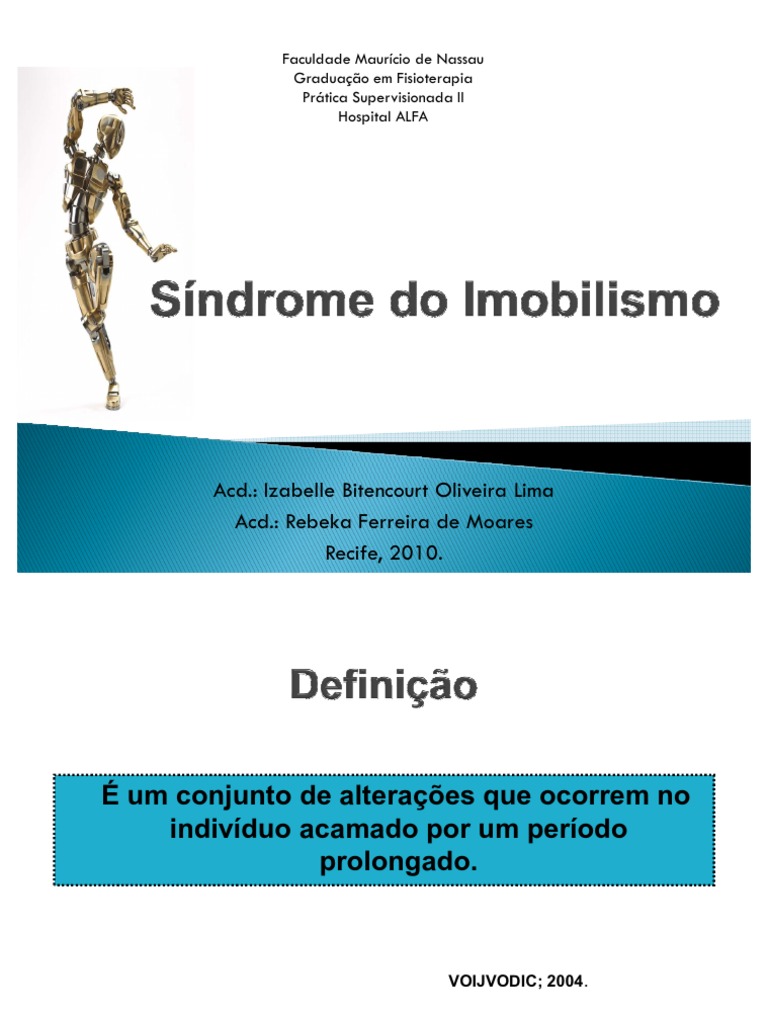 Faculdade Maurício de Nassau
Graduação em Fisioterapia
Prática Supervisionada II
Hospital ALFA

Síndrome do Imobilismo

Acd.: Izabelle Bitencourt Oliveira Lima
Acd.: Rebeka Ferreira de Moares
Recife, 2010.

Definição

É um conjunto de alterações que ocorrem no indivíduo acamado por um período prolongado.

VOIJVODIC; 2004.